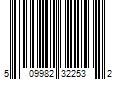 5 09982 32253 2